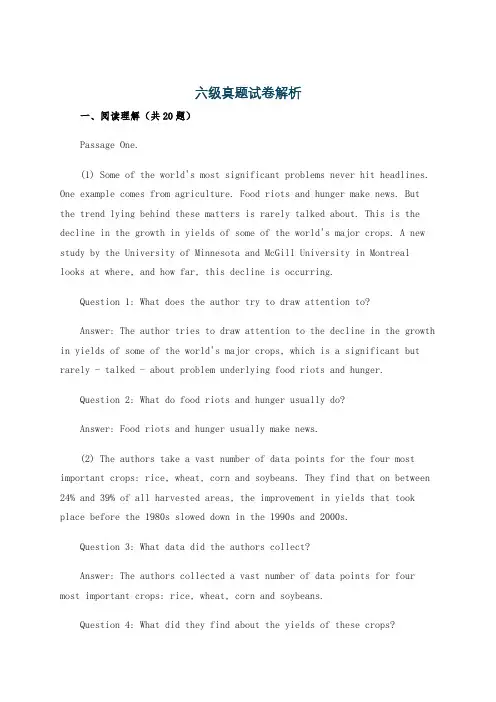 六级真题试卷解析

一、阅读理解（共20题）

Passage One.

(1) Some of the world's most significant problems never hit headlines. One example comes from agriculture. Food riots and hunger make news. But the trend lying behind these matters is rarely talked about. This is the decline in the growth in yields of some of the world's major crops. A new study by the University of Minnesota and McGill University in Montreal looks at where, and how far, this decline is occurring.

Question 1: What does the author try to draw attention to?

Answer: The author tries to draw attention to the decline in the growth in yields of some of the world's major crops, which is a significant but rarely - talked - about problem underlying food riots and hunger.

Question 2: What do food riots and hunger usually do?

Answer: Food riots and hunger usually make news.

(2) The authors take a vast number of data points for the four most important crops: rice, wheat, corn and soybeans. They find that on between 24% and 39% of all harvested areas, the improvement in yields that took place before the 1980s slowed down in the 1990s and 2000s.

Question 3: What data did the authors collect?

Answer: The authors collected a vast number of data points for four most important crops: rice, wheat, corn and soybeans.

Question 4: What did they find about the yields of these crops?